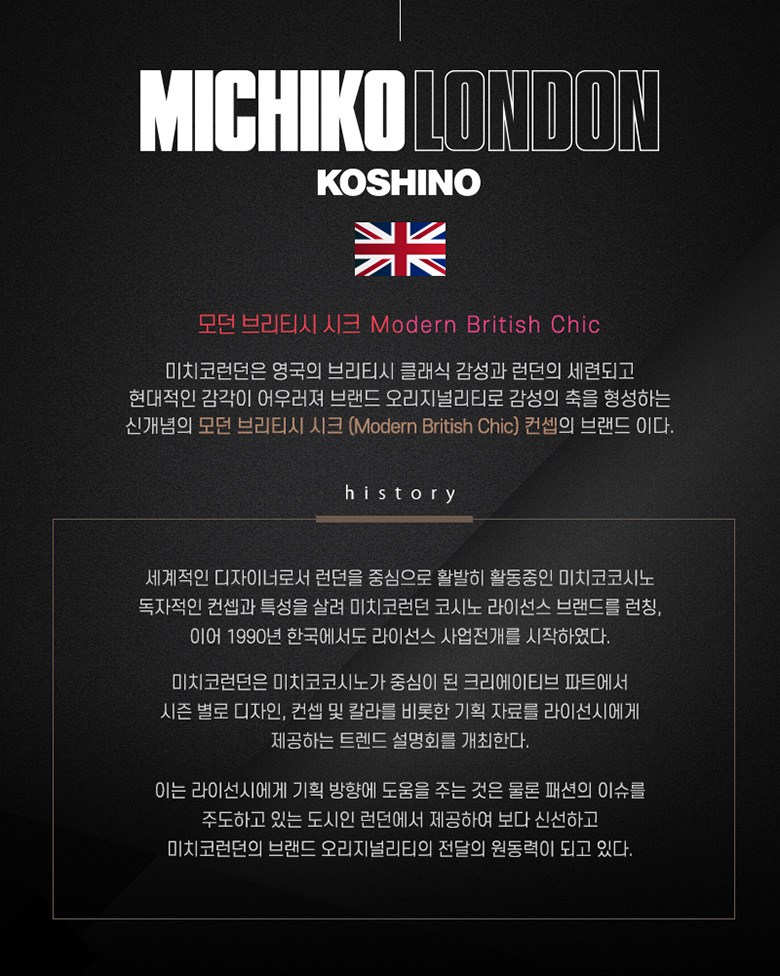 MICHIKO LONDON
KOSHINO

모던 브리티시 시크 Modern British Chic

미치코런던은 영국의 브리티시 클래식 감성과 런던의 세련되고 현대적인 감각이 어우러져 브랜드 오리지널리티로 감성의 축을 형성하는 신개념의 모던 브리티시 시크 (Modern British Chic) 컨셉의 브랜드 이다.

history

세계적인 디자이너로서 런던을 중심으로 활발히 활동중인 미치코코시노 독자적인 컨셉과 특성을 살려 미치코런던 코시노 라이선스 브랜드를 런칭, 이어 1990년 한국에서도 라이선스 사업전개를 시작하였다.

미치코런던은 미치코코시노가 중심이 된 크리에이티브 파트에서 시즌 별로 디자인, 컨셉 및 칼라를 비롯한 기획 자료를 라이선시에게 제공하는 트렌드 설명회를 개최한다.

이는 라이선시에게 기획 방향에 도움을 주는 것은 물론 패션의 이슈를 주도하고 있는 도시인 런던에서 제공하여 보다 신선하고 미치코런던의 브랜드 오리지널리티의 전달의 원동력이 되고 있다.